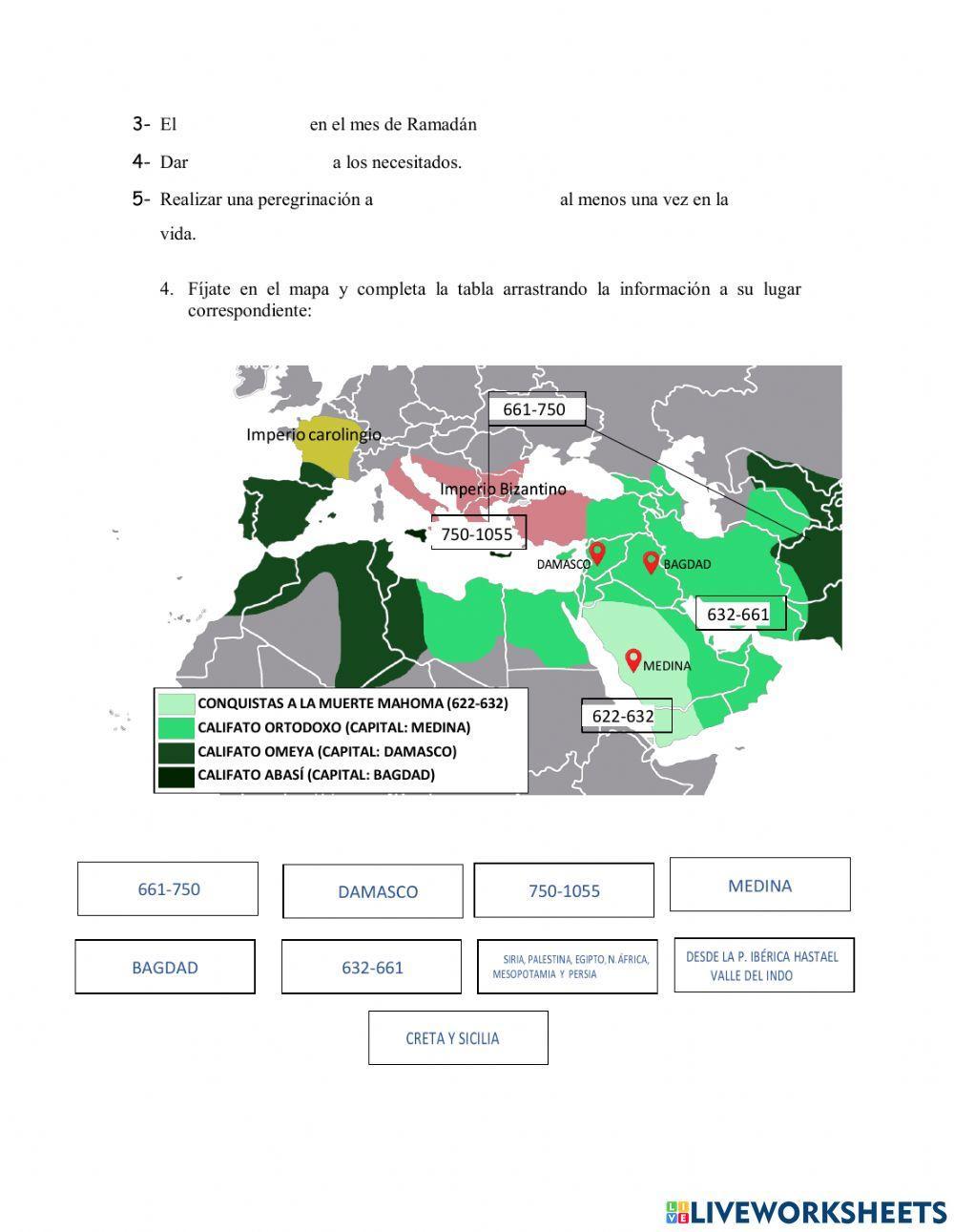 3- El en el mes de Ramadán

4- Dar a los necesitados.

5- Realizar una peregrinación a al menos una vez en la vida.

4. Fíjate en el mapa y completa la tabla arrastrando la información a su lugar correspondiente:

661-750

Imperio carolingio

Imperio Bizantino

750-1055

DAMASCO

BAGDAD

632-661

MEDINA

622-632

CONQUISTAS A LA MUERTE MAHOMA (622-632)
CALIFATO ORTODOXO (CAPITAL: MEDINA)
CALIFATO OMEYA (CAPITAL: DAMASCO)
CALIFATO ABASÍ (CAPITAL: BAGDAD)

661-750

DAMASCO

750-1055

MEDINA

BAGDAD

632-661

SIRIA, PALESTINA, EGIPTO, N. ÁFRICA, MESOPOTAMIA Y PERSIA

DESDE LA P. IBÉRICA HASTAEL VALLE DEL INDO

CRETA Y SICILIA

LIVEWORKSHEETS